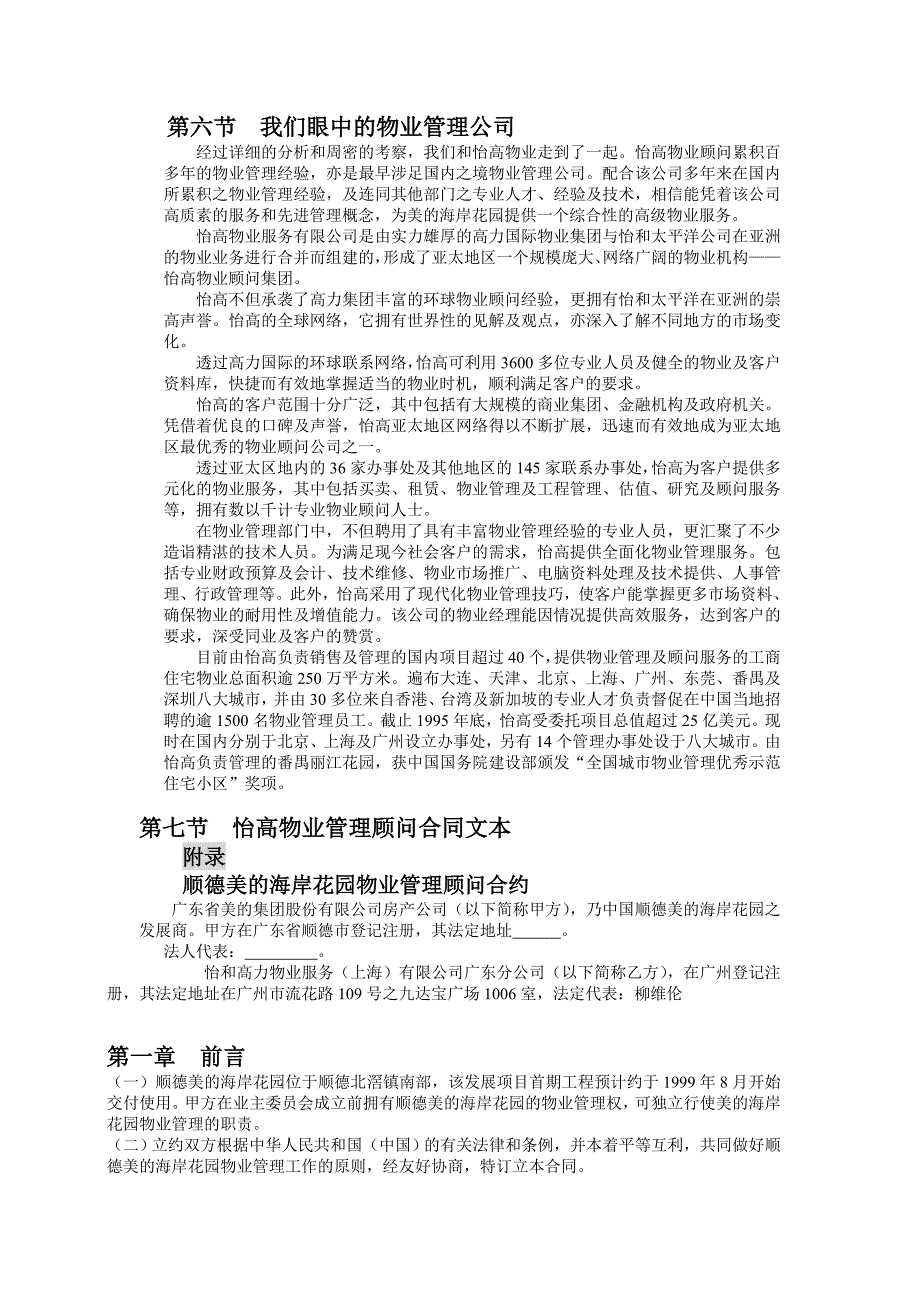 第六节　我们眼中的物业管理公司

经过详细的分析和周密的考察，我们和怡高物业走到了一起。怡高物业顾问累积百多年的物业管理经验，亦是最早涉足国内之境物业管理公司。配合该公司多年来在国内所累积之物业管理经验，及连同其他部门之专业人才、经验及技术，相信能凭着该公司高质素的服务和先进管理概念，为美的海岸花园提供一个综合性的高级物业服务。

怡高物业服务有限公司是由实力雄厚的高力国际物业集团与怡和太平洋公司在亚洲的物业业务进行合并而组建的，形成了亚太地区一个规模庞大、网络广阔的物业机构——怡高物业顾问集团。

怡高不但承袭了高力集团丰富的环球物业顾问经验，更拥有怡和太平洋在亚洲的崇高声誉。怡高的全球网络，它拥有世界性的见解及观点，亦深入了解不同地方的市场变化。

透过高力国际的环球联系网络，怡高可利用 3600 多位专业人员及健全的物业及客户资料库，快捷而有效地掌握适当的物业时机，顺利满足客户的要求。

怡高的客户范围十分广泛，其中包括有大规模的商业集团、金融机构及政府机关。凭借着优良的口碑及声誉，怡高亚太地区网络得以不断扩展，迅速而有效地成为亚太地区最优秀的物业顾问公司之一。

透过亚太区地内的 36 家办事处及其他地区的 145 家联系办事处，怡高为客户提供多元化的物业服务，其中包括买卖、租赁、物业管理及工程管理、估值、研究及顾问服务等，拥有数以千计专业物业顾问人士。

在物业管理部门中，不但聘用了具有丰富物业管理经验的专业人员，更汇聚了不少造诣精湛的技术人员。为满足现今社会客户的需求，怡高提供全面化物业管理服务。包括专业财政预算及会计、技术维修、物业市场推广、电脑资料处理及技术提供、人事管理、行政管理等。此外，怡高采用了现代化物业管理技巧，使客户能掌握更多市场资料、确保物业的耐用性及增值能力。该公司的物业经理能因情况提供高效服务，达到客户的要求，深受同业及客户的赞赏。

目前由怡高负责销售及管理的国内项目超过 40 个，提供物业管理及顾问服务的工商住宅物业总面积逾 250 万平方米。遍布大连、天津、北京、上海、广州、东莞、番禺及深圳八大城市，并由 30 多位来自香港、台湾及新加坡的专业人才负责督促在中国当地招聘的逾 1500 名物业管理员工。截止 1995 年底，怡高受委托项目总值超过 25 亿美元。现时在国内分别于北京、上海及广州设立办事处，另有 14 个管理办事处设于八大城市。由怡高负责管理的番禺丽江花园，获中国国务院建设部颁发“全国城市物业管理优秀示范住宅小区”奖项。

第七节　怡高物业管理顾问合同文本

附录

顺德美的海岸花园物业管理顾问合约

广东省美的集团股份有限公司房产公司（以下简称甲方），乃中国顺德美的海岸花园之发展商。甲方在广东省顺德市登记注册，其法定地址______。

法人代表：_________。

怡和高力物业服务（上海）有限公司广东分公司（以下简称乙方），在广州登记注册，其法定地址在广州市流花路 109 号之九达宝广场 1006 室，法定代表：柳维伦

第一章　前言

（一）顺德美的海岸花园位于顺德北滘镇南部，该发展项目首期工程预计约于 1999 年 8 月开始交付使用。甲方在业主委员会成立前拥有顺德美的海岸花园的物业管理权，可独立行使美的海岸花园物业管理的职责。

（二）立约双方根据中华人民共和国（中国）的有关法律和条例，并本着平等互利，共同做好顺德美的海岸花园物业管理工作的原则，经友好协商，特订立本合同。